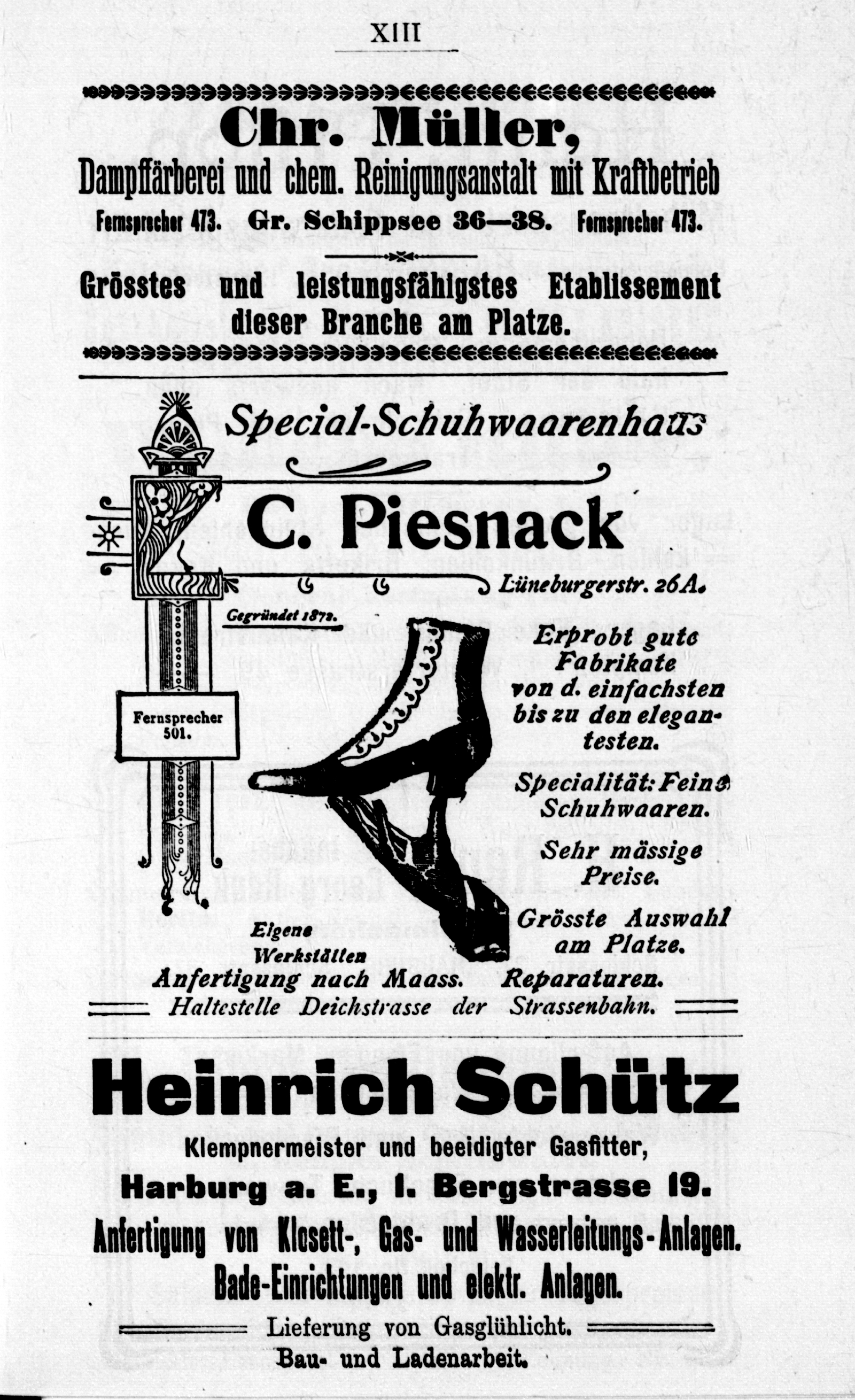 XIII

Chr. Müller,
Dampffärberei und chem. Reinigungsanstalt mit Kraftbetrieb
Fernsprecher 473. Gr. Schippsee 36—38. Fernsprecher 473.

Grösstes und leistungsfähigstes Etablissement dieser Branche am Platze.

Special-Schuhwaarenhaus
C. Piesnack
Lüneburgerstr. 26A.

Gegründet 1872.

Fernsprecher 501.

Erprobt gute Fabrikate von d. einfachsten bis zu den elegantesten.

Specialität: Feine Schuhwaaren.

Sehr mässige Preise.

Grösste Auswahl am Platze.

Eigene Werkstätten
Anfertigung nach Maass. Reparaturen.
Haltestelle Deichstrasse der Strassenbahn.

Heinrich Schütz
Klempnermeister und beeidigter Gasfitter,
Harburg a. E., I. Bergstrasse 19.
Anfertigung von Klosett-, Gas- und Wasserleitungs-Anlagen.
Bade-Einrichtungen und elektr. Anlagen.
Lieferung von Gasglühlicht.
Bau- und Ladenarbeit.